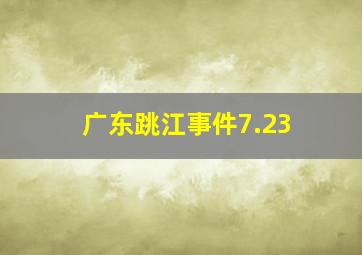 广东跳江事件7.23